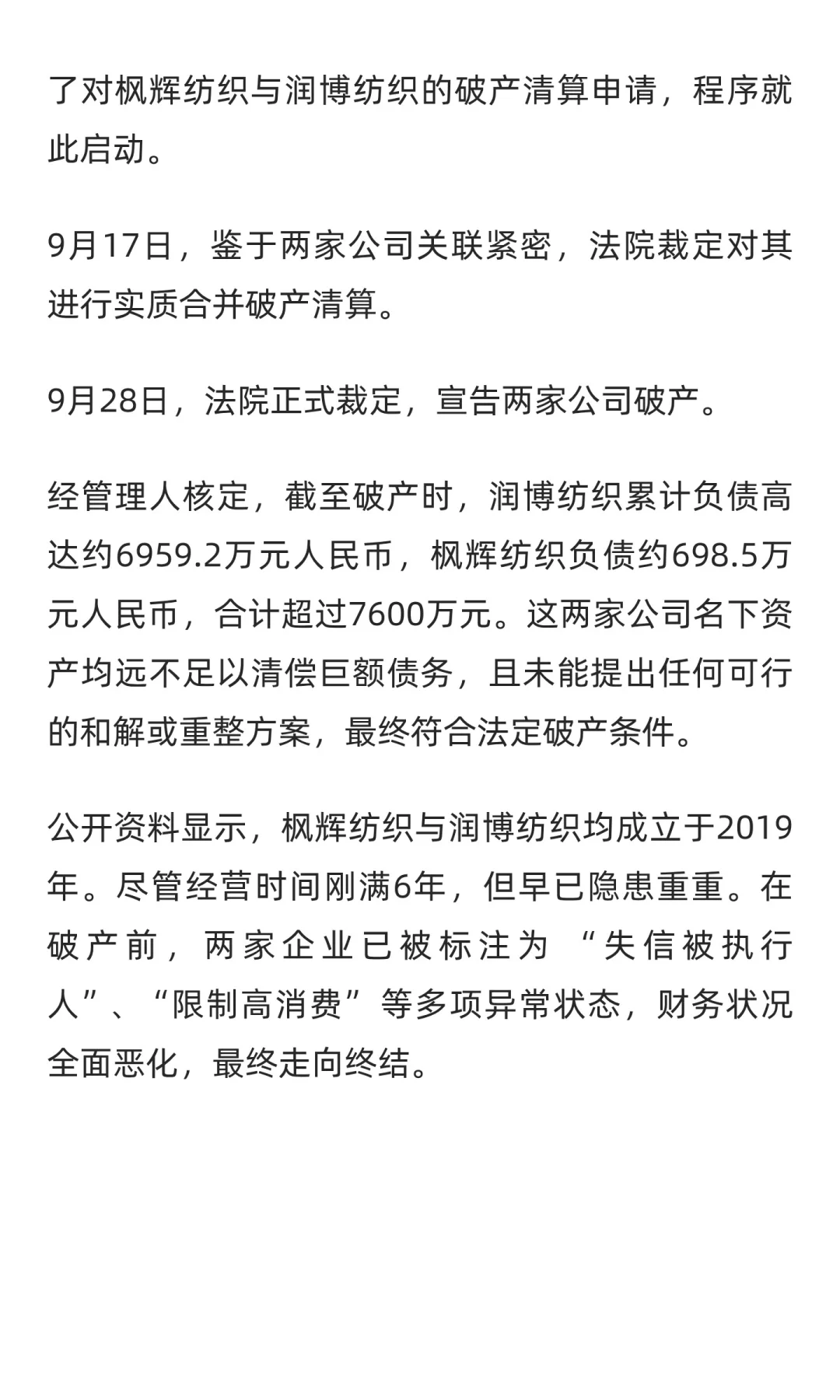 了对枫辉纺织与润博纺织的破产清算申请，程序就此启动。

9月17日，鉴于两家公司关联紧密，法院裁定对其进行实质合并破产清算。

9月28日，法院正式裁定，宣告两家公司破产。

经管理人核定，截至破产时，润博纺织累计负债高达约6959.2万元人民币，枫辉纺织负债约698.5万元人民币，合计超过7600万元。这两家公司名下资产均远不足以清偿巨额债务，且未能提出任何可行的和解或重整方案，最终符合法定破产条件。

公开资料显示，枫辉纺织与润博纺织均成立于2019年。尽管经营时间刚满6年，但早已隐患重重。在破产前，两家企业已被标注为“失信被执行人”、“限制高消费”等多项异常状态，财务状况全面恶化，最终走向终结。